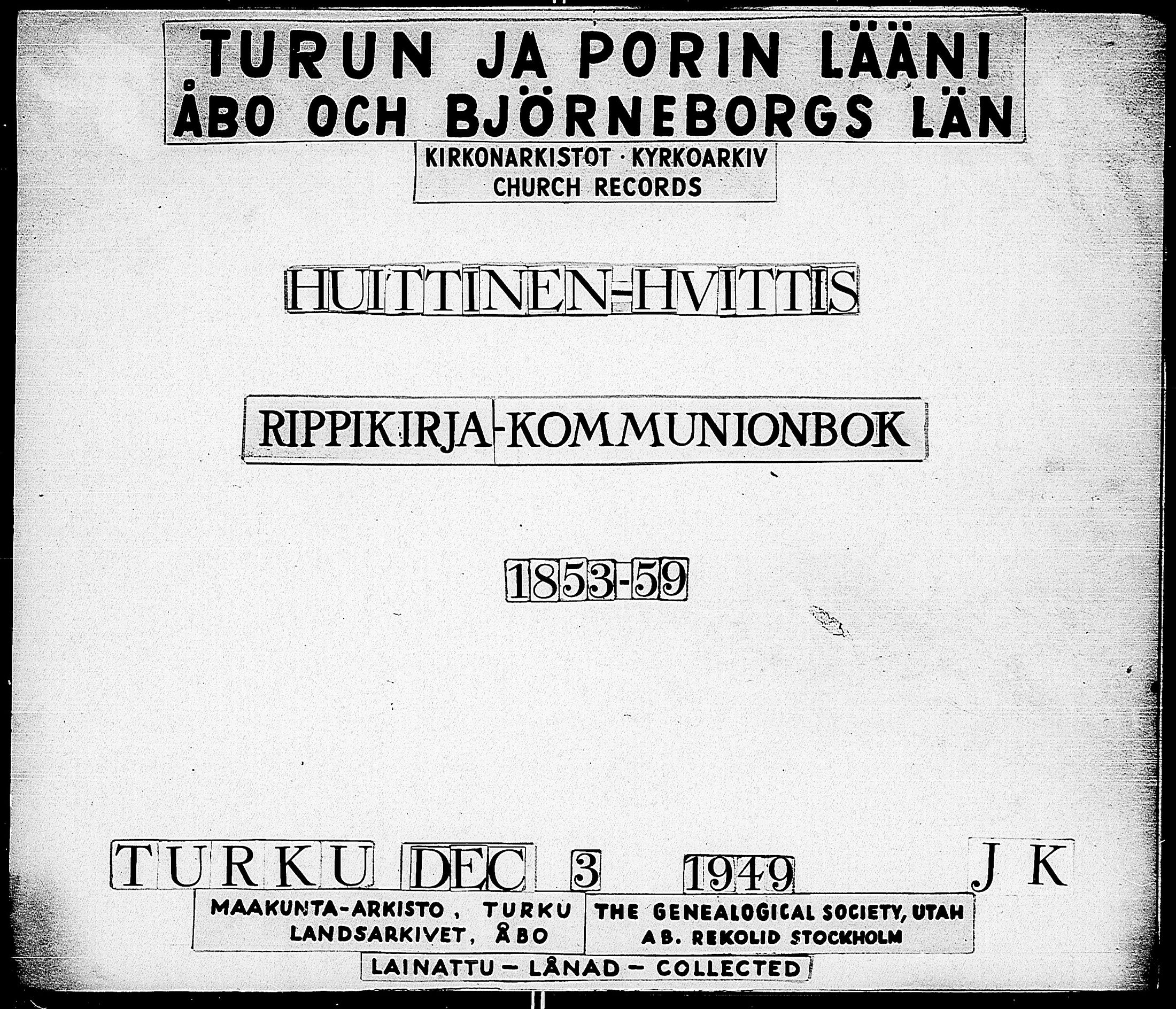 TURUN JA PORIN LÄÄNI
ÅBO OCH BJÖRNEBORGS LÄN

KIRKONARKISTOT · KYRKOARKIV
CHURCH RECORDS

HUITTINEN-HVITTIS

RIPPIKIRJA-KOMMUNIONBOK

1853-59

TURKU DEC 3 1949 JK

MAAKUNTA-ARKISTO, TURKU
LANDSARKIVET, ÅBO

THE GENEALOGICAL SOCIETY, UTAH
AB. REKOLID STOCKHOLM

LAINATTU - LÅNAD - COLLECTED